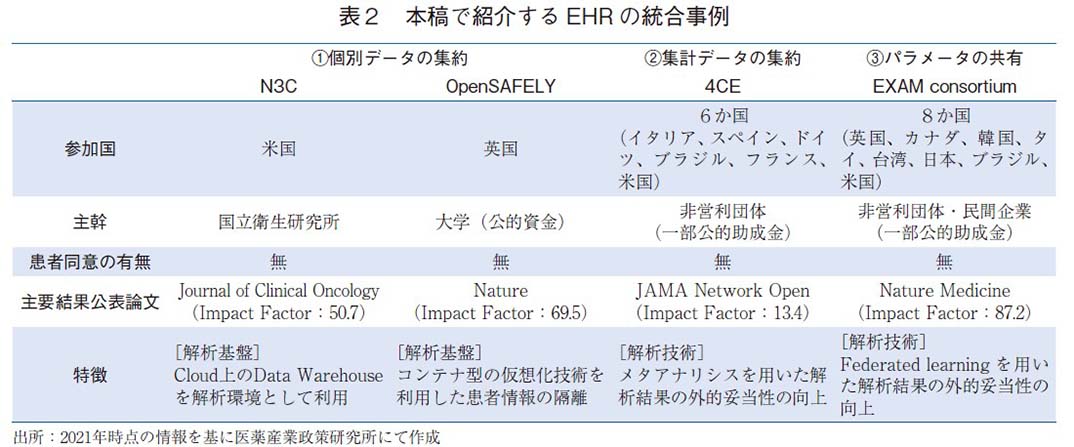 表２　本稿で紹介する EHR の統合事例

| | ①個別データの集約 | | ②集計データの集約 | ③パラメータの共有 |
|---|---|---|---|---|
| | N3C | OpenSAFELY | 4CE | EXAM consortium |
| 参加国 | 米国 | 英国 | ６か国（イタリア、スペイン、ドイツ、ブラジル、フランス、米国） | ８か国（英国、カナダ、韓国、タイ、台湾、日本、ブラジル、米国） |
| 主幹 | 国立衛生研究所 | 大学（公的資金） | 非営利団体（一部公的助成金） | 非営利団体・民間企業（一部公的助成金） |
| 患者同意の有無 | 無 | 無 | 無 | 無 |
| 主要結果公表論文 | Journal of Clinical Oncology（Impact Factor：50.7） | Nature（Impact Factor：69.5） | JAMA Network Open（Impact Factor：13.4） | Nature Medicine（Impact Factor：87.2） |
| 特徴 | ［解析基盤］Cloud上のData Warehouseを解析環境として利用 | ［解析基盤］コンテナ型の仮想化技術を利用した患者情報の隔離 | ［解析技術］メタアナリシスを用いた解析結果の外的妥当性の向上 | ［解析技術］Federated learning を用いた解析結果の外的妥当性の向上 |

出所：2021年時点の情報を基に医薬産業政策研究所にて作成